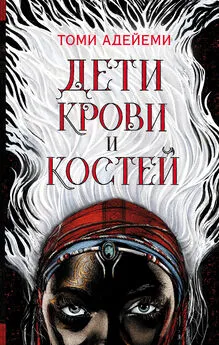 ТОМИ АДЕЙЕМИ

ДЕТИ
КРОВИ
И
КОСТЕЙ